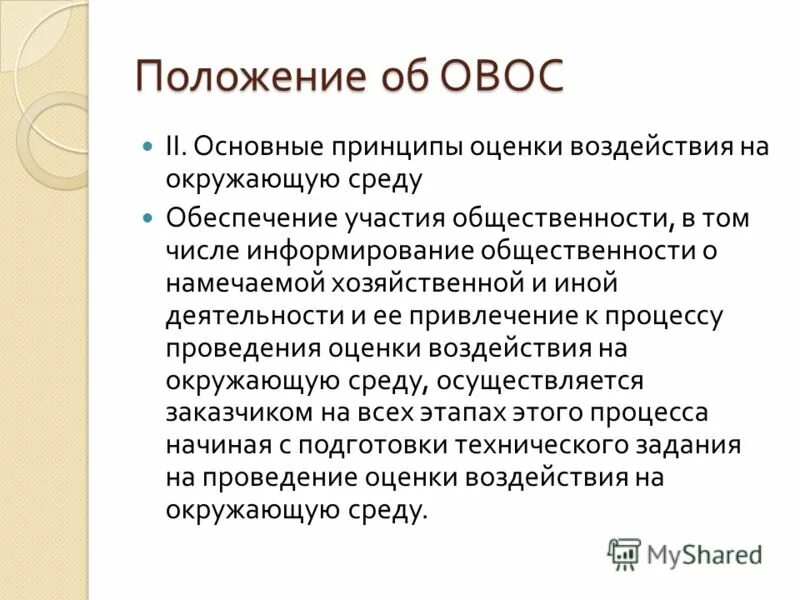 Положение об ОВОС

II. Основные принципы оценки воздействия на окружающую среду

Обеспечение участия общественности, в том числе информирование общественности о намечаемой хозяйственной и иной деятельности и ее привлечение к процессу проведения оценки воздействия на окружающую среду, осуществляется заказчиком на всех этапах этого процесса начиная с подготовки технического задания на проведение оценки воздействия на окружающую среду.

MyShared